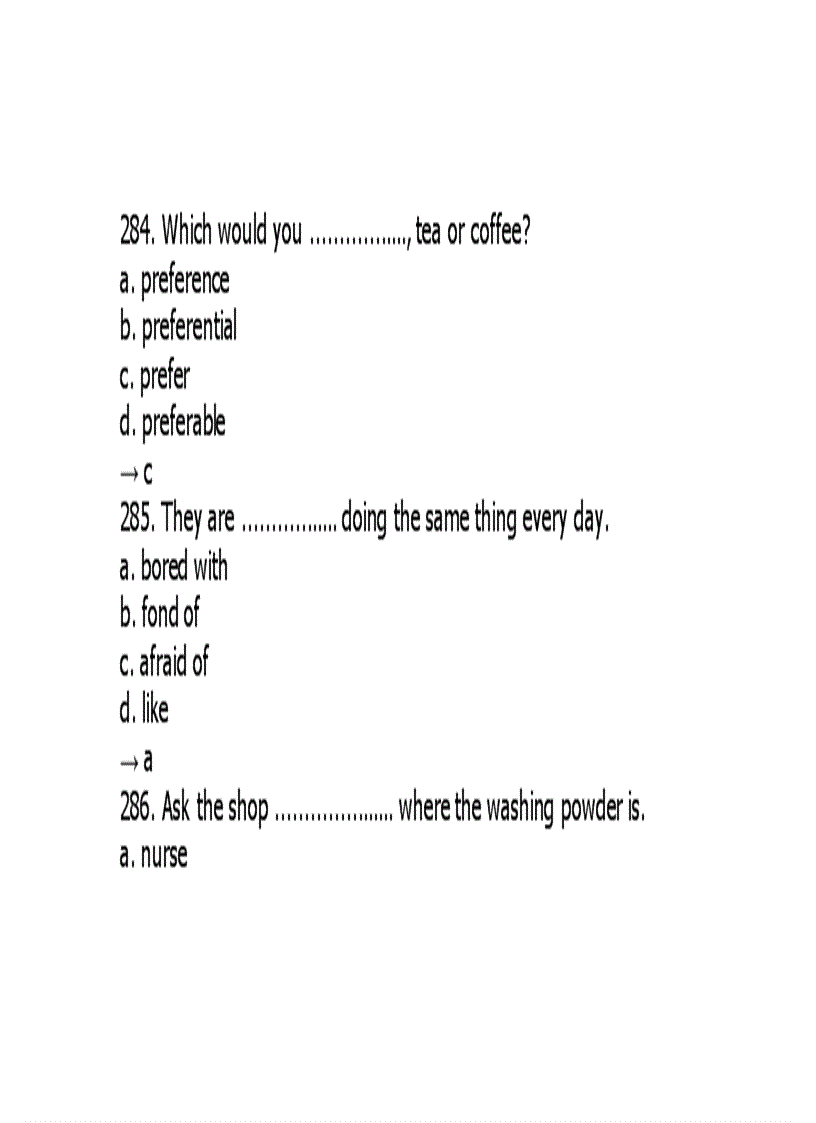 284. Which would you ................, tea or coffee?
a. preference
b. preferential
c. prefer
d. preferable
→ c
285. They are ................ doing the same thing every day.
a. bored with
b. fond of
c. afraid of
d. like
→ a
286. Ask the shop .................... where the washing powder is.
a. nurse